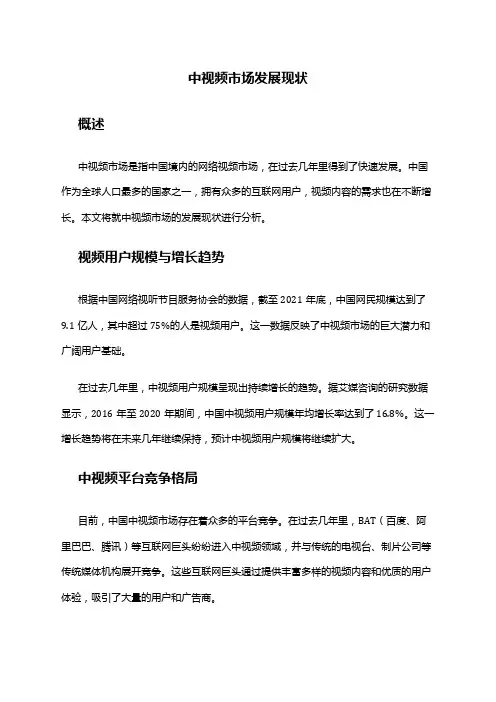 中视频市场发展现状

概述

中视频市场是指中国境内的网络视频市场，在过去几年里得到了快速发展。中国作为全球人口最多的国家之一，拥有众多的互联网用户，视频内容的需求也在不断增长。本文将就中视频市场的发展现状进行分析。

视频用户规模与增长趋势

根据中国网络视听节目服务协会的数据，截至 2021 年底，中国网民规模达到了 9.1 亿人，其中超过 75%的人是视频用户。这一数据反映了中视频市场的巨大潜力和广阔用户基础。

在过去几年里，中视频用户规模呈现出持续增长的趋势。据艾媒咨询的研究数据显示，2016 年至 2020 年期间，中国中视频用户规模年均增长率达到了 16.8%。这一增长趋势将在未来几年继续保持，预计中视频用户规模将继续扩大。

中视频平台竞争格局

目前，中国中视频市场存在着众多的平台竞争。在过去几年里，BAT（百度、阿里巴巴、腾讯）等互联网巨头纷纷进入中视频领域，并与传统的电视台、制片公司等传统媒体机构展开竞争。这些互联网巨头通过提供丰富多样的视频内容和优质的用户体验，吸引了大量的用户和广告商。